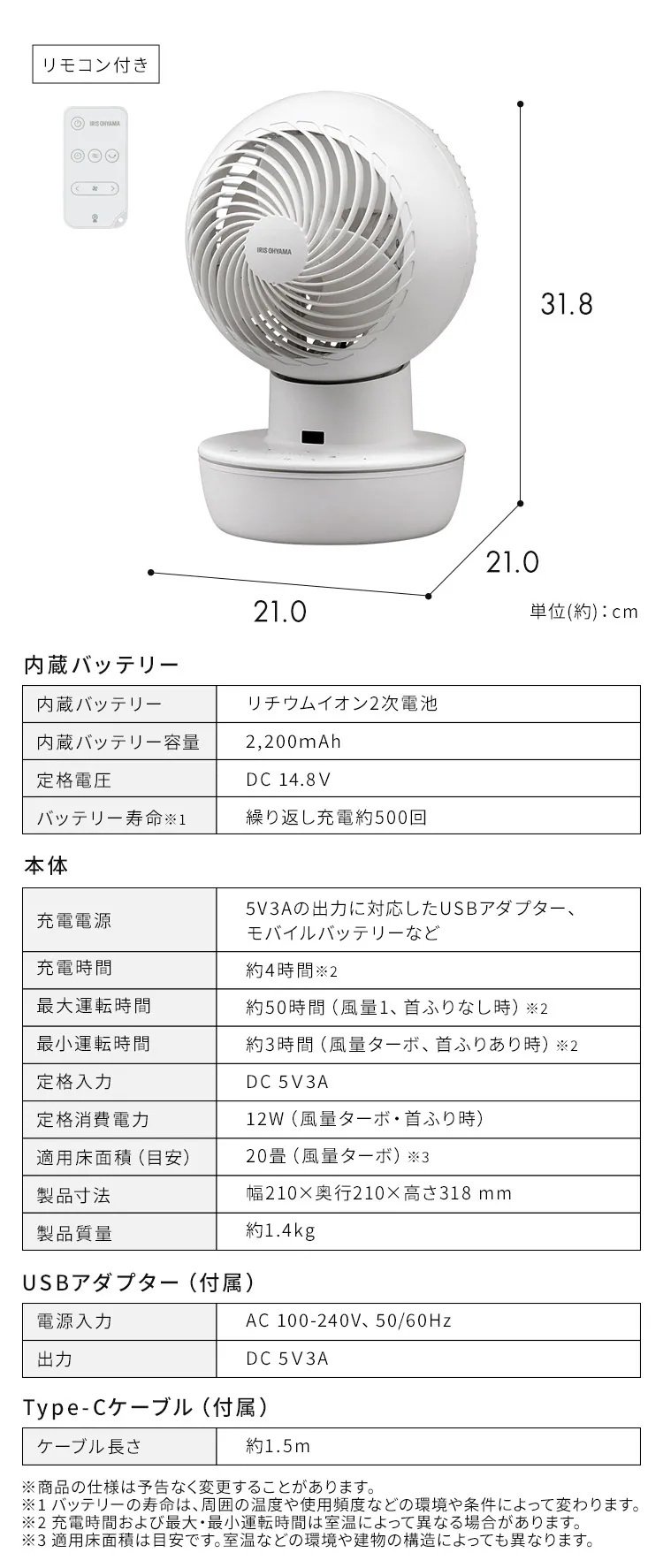 リモコン付き

IRIS OHYAMA

IRIS OHYAMA

31.8

21.0

21.0

単位(約):cm

内蔵バッテリー

| 内蔵バッテリー | リチウムイオン2次電池 |
|---|---|
| 内蔵バッテリー容量 | 2,200mAh |
| 定格電圧 | DC 14.8V |
| バッテリー寿命※1 | 繰り返し充電約500回 |

本体

| 充電電源 | 5V3Aの出力に対応したUSBアダプター、モバイルバッテリーなど |
|---|---|
| 充電時間 | 約4時間※2 |
| 最大運転時間 | 約50時間（風量1、首ふりなし時）※2 |
| 最小運転時間 | 約3時間（風量ターボ、首ふりあり時）※2 |
| 定格入力 | DC 5V3A |
| 定格消費電力 | 12W（風量ターボ・首ふり時） |
| 適用床面積（目安） | 20畳（風量ターボ）※3 |
| 製品寸法 | 幅210×奥行210×高さ318 mm |
| 製品質量 | 約1.4kg |

USBアダプター（付属）

| 電源入力 | AC 100-240V、50/60Hz |
|---|---|
| 出力 | DC 5V3A |

Type-Cケーブル（付属）

| ケーブル長さ | 約1.5m |
|---|---|

※商品の仕様は予告なく変更することがあります。
※1 バッテリーの寿命は、周囲の温度や使用頻度などの環境や条件によって変わります。
※2 充電時間および最大・最小運転時間は室温によって異なる場合があります。
※3 適用床面積は目安です。室温などの環境や建物の構造によっても異なります。